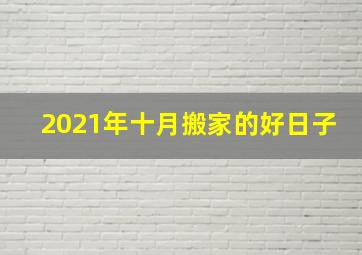 2021年十月搬家的好日子